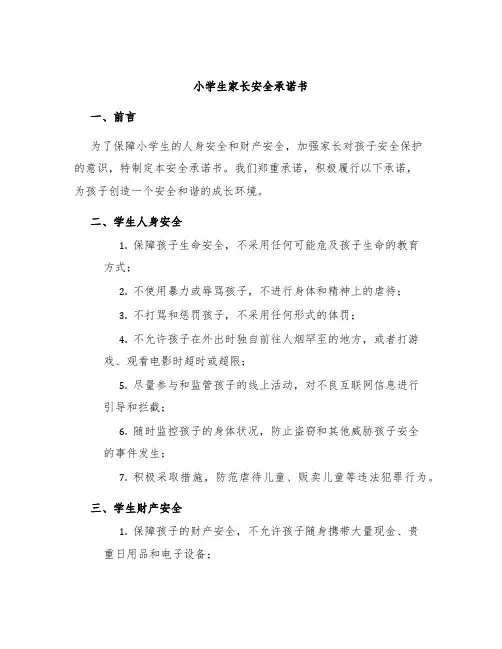 小学生家长安全承诺书

一、前言

为了保障小学生的人身安全和财产安全，加强家长对孩子安全保护的意识，特制定本安全承诺书。我们郑重承诺，积极履行以下承诺，为孩子创造一个安全和谐的成长环境。

二、学生人身安全

1. 保障孩子生命安全，不采用任何可能危及孩子生命的教育方式；

2. 不使用暴力或辱骂孩子，不进行身体和精神上的虐待；

3. 不打骂和惩罚孩子，不采用任何形式的体罚；

4. 不允许孩子在外出时独自前往人烟罕至的地方，或者打游戏、观看电影时超时或超限；

5. 尽量参与和监管孩子的线上活动，对不良互联网信息进行引导和拦截；

6. 随时监控孩子的身体状况，防止盗窃和其他威胁孩子安全的事件发生；

7. 积极采取措施，防范虐待儿童、贩卖儿童等违法犯罪行为。

三、学生财产安全

1. 保障孩子的财产安全，不允许孩子随身携带大量现金、贵重日用品和电子设备；